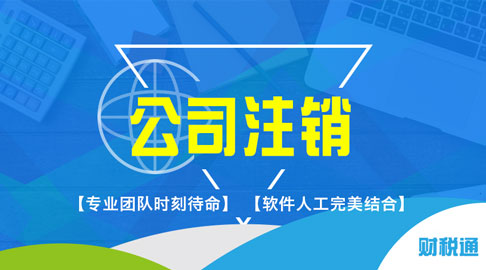 公司注销

【专业团队时刻待命】 【软件人工完美结合】

财税通